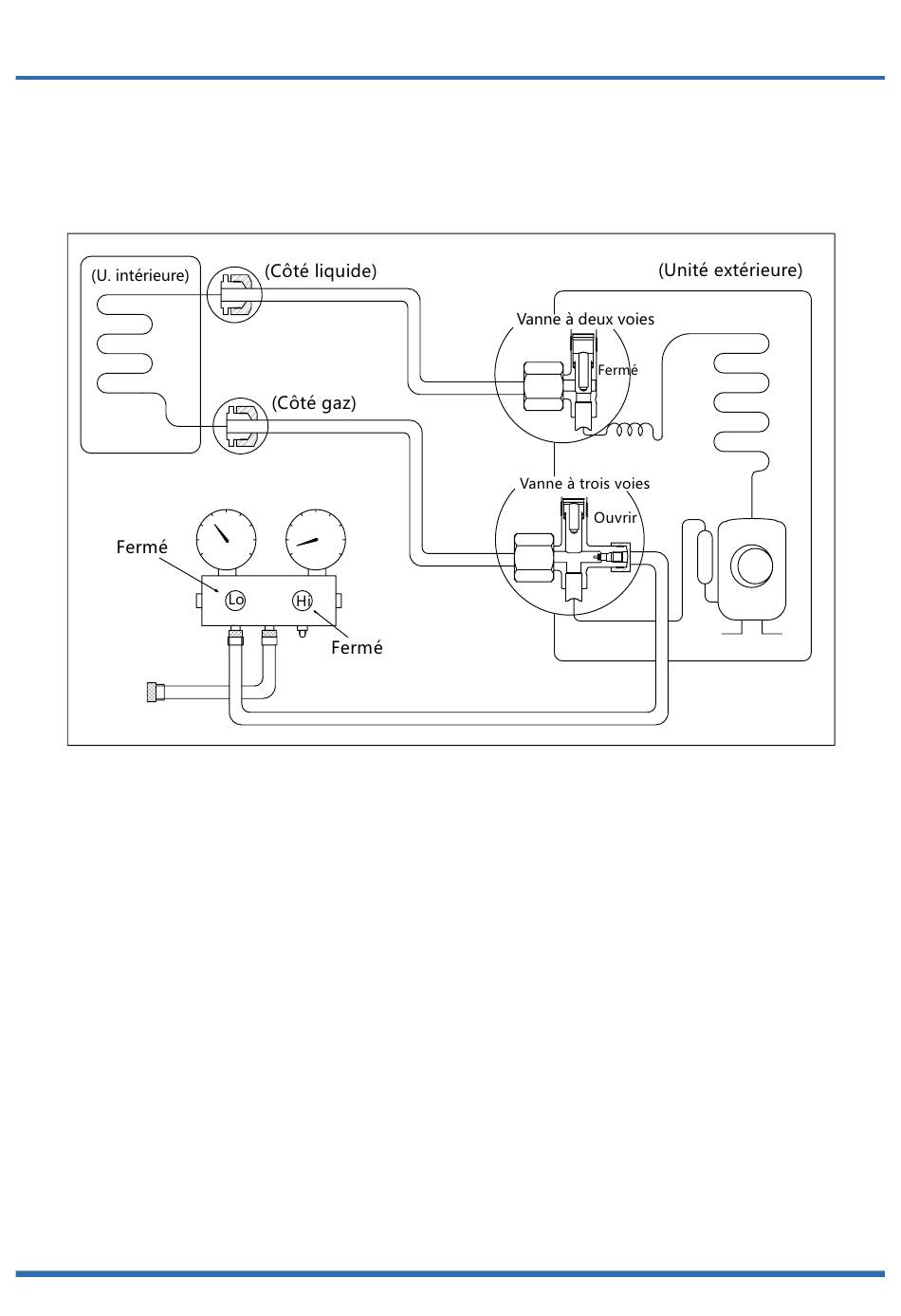 (U. intérieure)

(Côté liquide)

(Unité extérieure)

Vanne à deux voies

Fermé

(Côté gaz)

Vanne à trois voies

Ouvrir

Fermé

Lo

Hi

Fermé